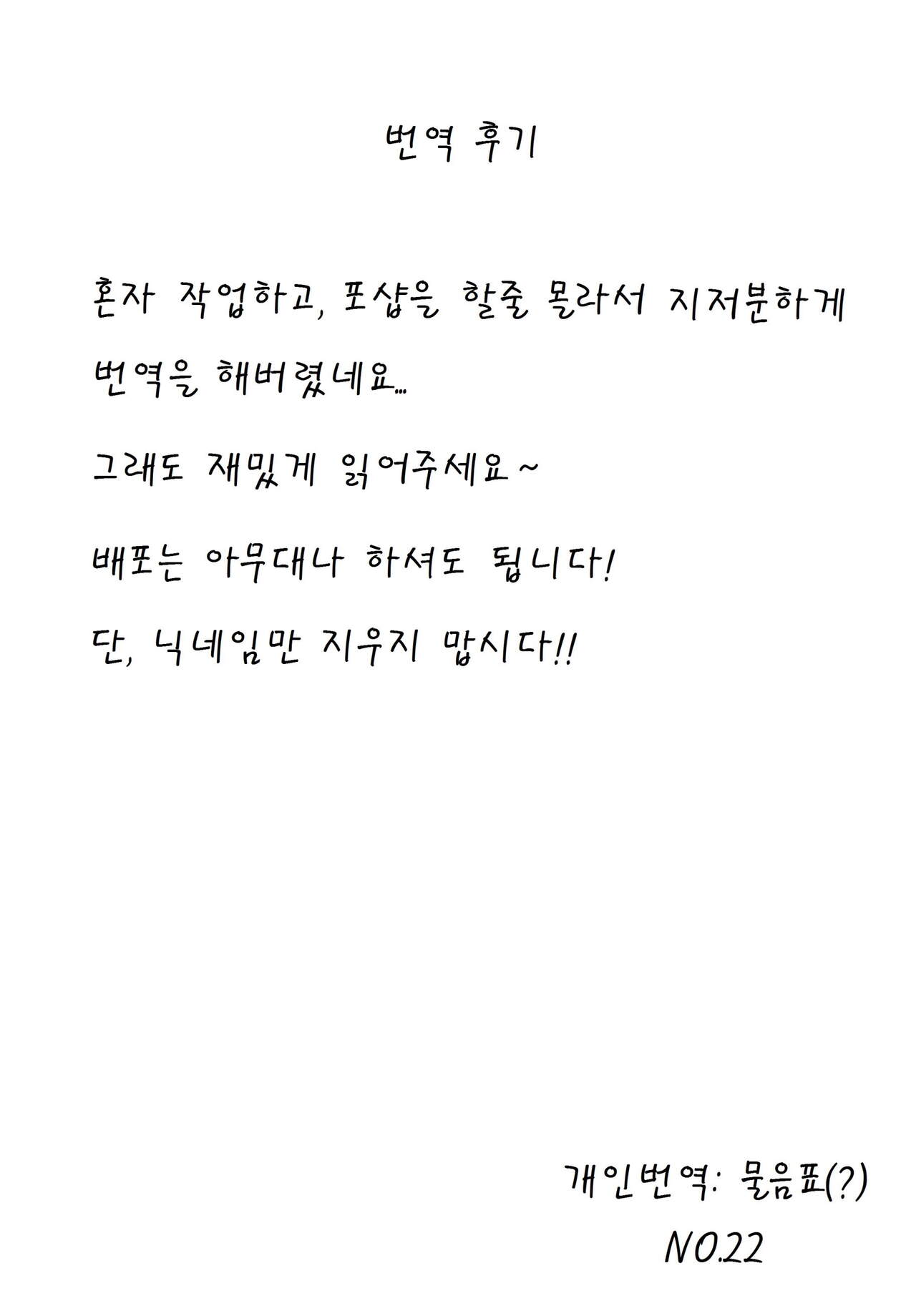 번역 후기

혼자 작업하고, 포샵을 할줄 몰라서 지저분하게 번역을 해버렸네요...

그래도 재밌게 읽어주세요~

배포는 아무대나 하셔도 됩니다!

단, 닉네임만 지우지 맙시다!!

개인번역: 물음표(?)
NO.22